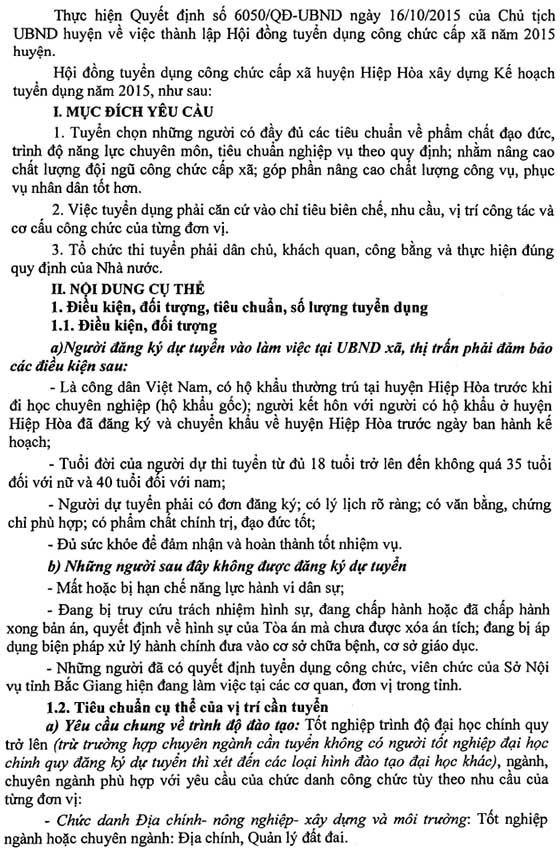 Thực hiện Quyết định số 6050/QĐ-UBND ngày 16/10/2015 của Chủ tịch UBND huyện về việc thành lập Hội đồng tuyển dụng công chức cấp xã năm 2015 huyện.

Hội đồng tuyển dụng công chức cấp xã huyện Hiệp Hòa xây dựng Kế hoạch tuyển dụng năm 2015, như sau:

I. MỤC ĐÍCH YÊU CẦU

1. Tuyển chọn những người có đầy đủ các tiêu chuẩn về phẩm chất đạo đức, trình độ năng lực chuyên môn, tiêu chuẩn nghiệp vụ theo quy định; nhằm nâng cao chất lượng đội ngũ công chức cấp xã; góp phần nâng cao chất lượng công vụ, phục vụ nhân dân tốt hơn.

2. Việc tuyển dụng phải căn cứ vào chỉ tiêu biên chế, nhu cầu, vị trí công tác và cơ cấu công chức của từng đơn vị.

3. Tổ chức thi tuyển phải dân chủ, khách quan, công bằng và thực hiện đúng quy định của Nhà nước.

II. NỘI DUNG CỤ THỂ

1. Điều kiện, đối tượng, tiêu chuẩn, số lượng tuyển dụng

1.1. Điều kiện, đối tượng

a)Người đăng ký dự tuyển vào làm việc tại UBND xã, thị trấn phải đảm bảo các điều kiện sau:

- Là công dân Việt Nam, có hộ khẩu thường trú tại huyện Hiệp Hòa trước khi đi học chuyên nghiệp (hộ khẩu gốc); người kết hôn với người có hộ khẩu ở huyện Hiệp Hòa đã đăng ký và chuyển khẩu về huyện Hiệp Hòa trước ngày ban hành kế hoạch;

- Tuổi đời của người dự thi tuyển từ đủ 18 tuổi trở lên đến không quá 35 tuổi đối với nữ và 40 tuổi đối với nam;

- Người dự tuyển phải có đơn đăng ký; có lý lịch rõ ràng; có văn bằng, chứng chỉ phù hợp; có phẩm chất chính trị, đạo đức tốt;

- Đủ sức khỏe để đảm nhận và hoàn thành tốt nhiệm vụ.

b) Những người sau đây không được đăng ký dự tuyển

- Mất hoặc bị hạn chế năng lực hành vi dân sự;

- Đang bị truy cứu trách nhiệm hình sự, đang chấp hành hoặc đã chấp hành xong bản án, quyết định về hình sự của Tòa án mà chưa được xóa án tích; đang bị áp dụng biện pháp xử lý hành chính đưa vào cơ sở chữa bệnh, cơ sở giáo dục.

- Những người đã có quyết định tuyển dụng công chức, viên chức của Sở Nội vụ tỉnh Bắc Giang hiện đang làm việc tại các cơ quan, đơn vị trong tỉnh.

1.2. Tiêu chuẩn cụ thể của vị trí cần tuyển

a) Yêu cầu chung về trình độ đào tạo: Tốt nghiệp trình độ đại học chính quy trở lên (trừ trường hợp chuyên ngành cần tuyển không có người tốt nghiệp đại học chính quy đăng ký dự tuyển thì xét đến các loại hình đào tạo đại học khác), ngành, chuyên ngành phù hợp với yêu cầu của chức danh công chức tùy theo nhu cầu của từng đơn vị:

- Chức danh Địa chính- nông nghiệp- xây dựng và môi trường: Tốt nghiệp ngành hoặc chuyên ngành: Địa chính, Quản lý đất đai.